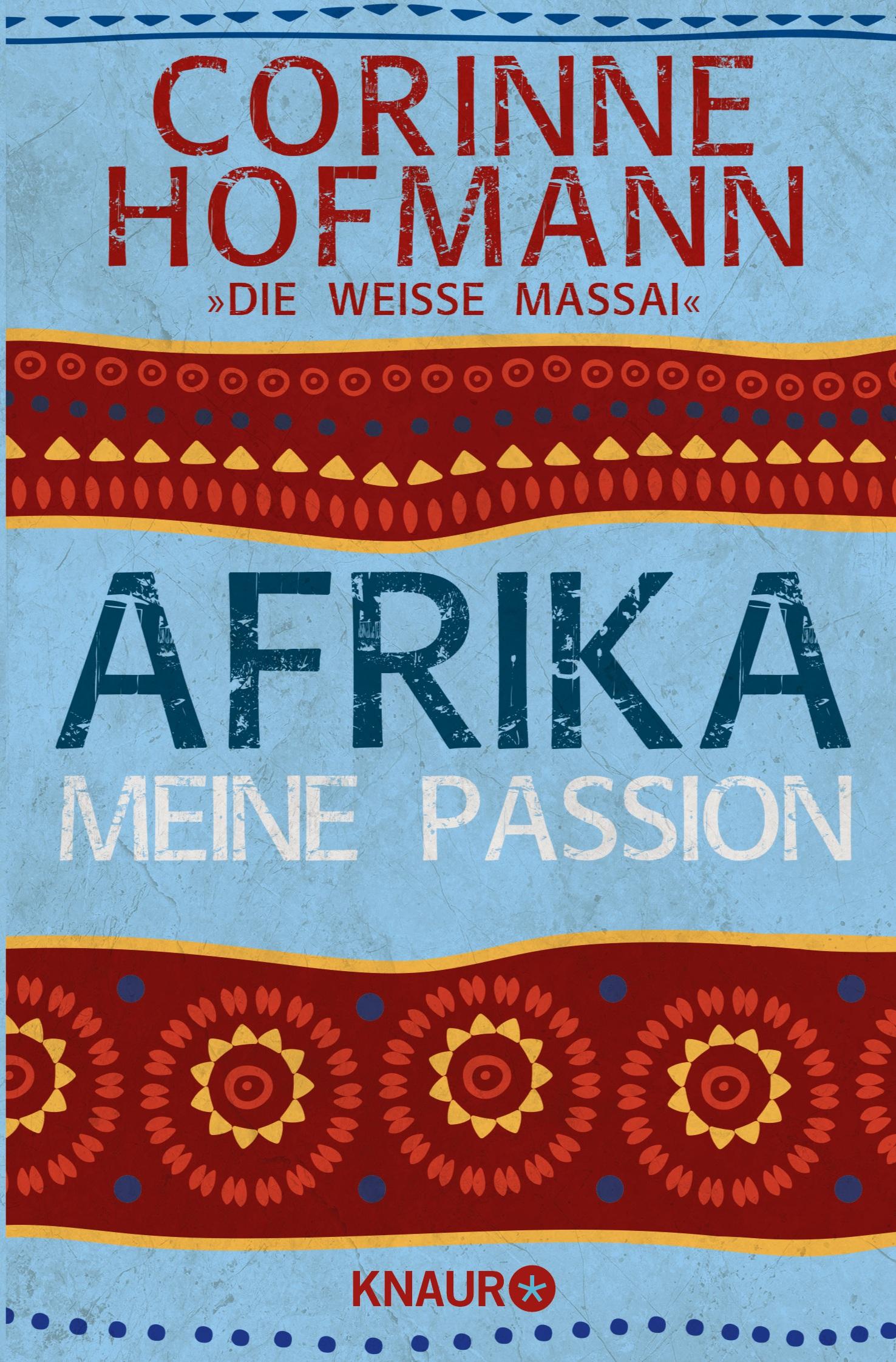 CORINNE HOFMANN

»DIE WEISSE MASSAI«

AFRIKA

MEINE PASSION

KNAUR